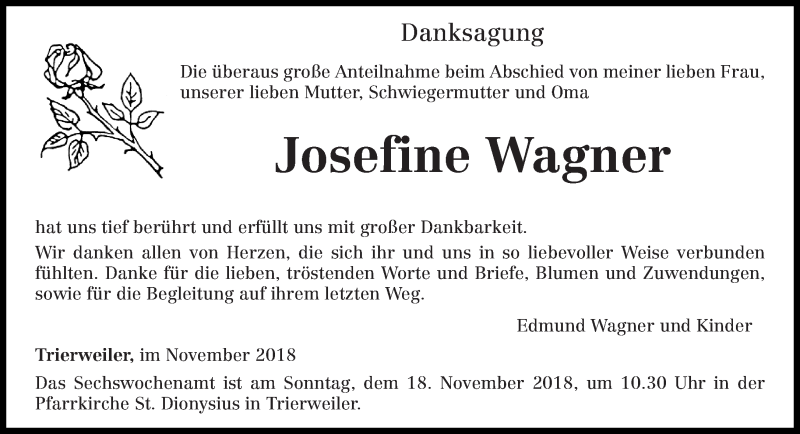 Danksagung

Die überaus große Anteilnahme beim Abschied von meiner lieben Frau, unserer lieben Mutter, Schwiegermutter und Oma

Josefine Wagner

hat uns tief berührt und erfüllt uns mit großer Dankbarkeit.

Wir danken allen von Herzen, die sich ihr und uns in so liebevoller Weise verbunden fühlten. Danke für die lieben, tröstenden Worte und Briefe, Blumen und Zuwendungen, sowie für die Begleitung auf ihrem letzten Weg.

Edmund Wagner und Kinder

Trierweiler, im November 2018

Das Sechswochenamt ist am Sonntag, dem 18. November 2018, um 10.30 Uhr in der Pfarrkirche St. Dionysius in Trierweiler.